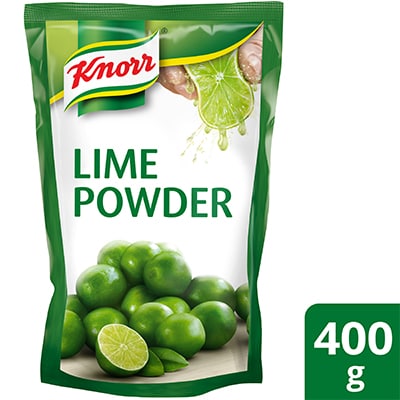 Knorr®

LIME POWDER

400 g